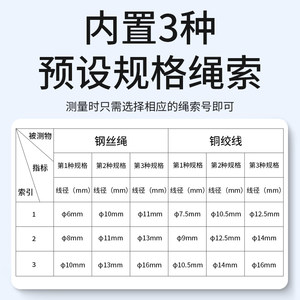 内置3种
预设规格绳索

测量时只需选择相应的绳索号即可

| 被测物 / 指标 / 索引 | 钢丝绳 | | | 铜绞线 | | |
|---|---|---|---|---|---|---|
| | 第1种规格 | 第2种规格 | 第3种规格 | 第1种规格 | 第2种规格 | 第3种规格 |
| | 线径（mm） | 线径（mm） | 线径（mm） | 线径（mm） | 线径（mm） | 线径（mm） |
| 1 | φ6mm | φ10mm | φ11mm | φ7.5mm | φ10.5mm | φ12.5mm |
| 2 | φ8mm | φ11mm | φ13mm | φ9mm | φ12.5mm | φ14mm |
| 3 | φ10mm | φ13mm | φ16mm | φ10.5mm | φ14mm | φ16mm |